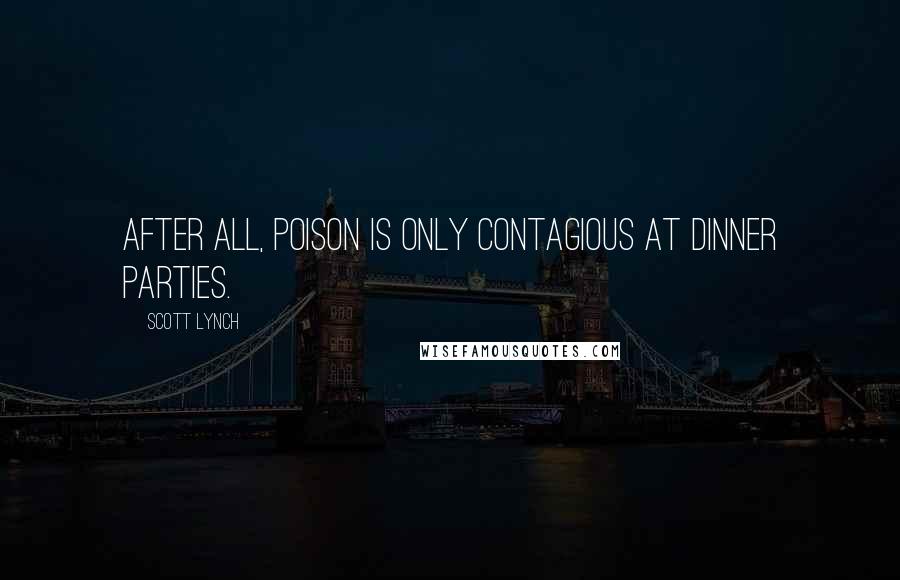 AFTER ALL, POISON IS ONLY CONTAGIOUS AT DINNER PARTIES.

SCOTT LYNCH

WISEFAMOUSQUOTES.COM